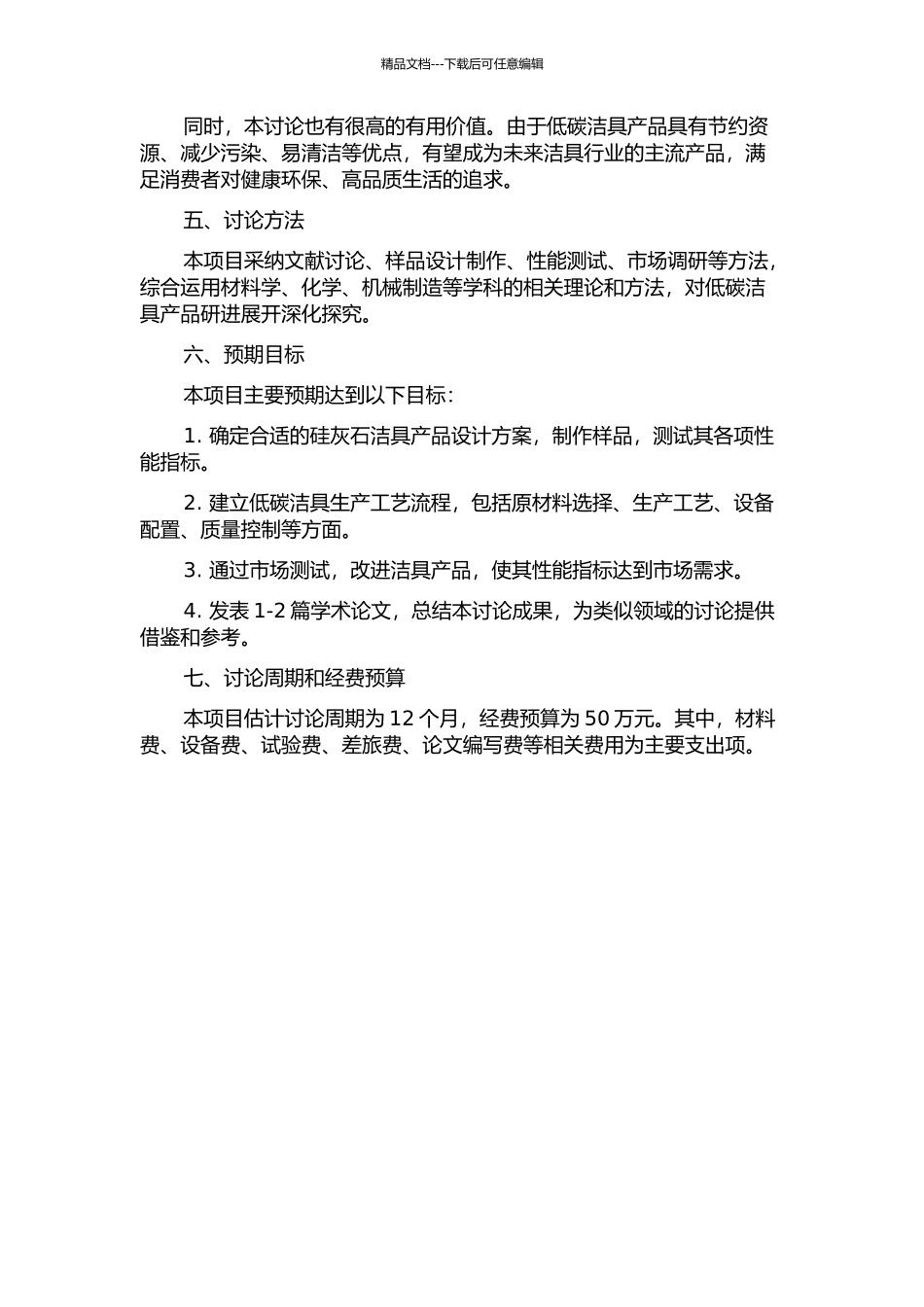 精品文档---下载后可任意编辑

同时，本讨论也有很高的有用价值。由于低碳洁具产品具有节约资源、减少污染、易清洁等优点，有望成为未来洁具行业的主流产品，满足消费者对健康环保、高品质生活的追求。

五、讨论方法

本项目采纳文献讨论、样品设计制作、性能测试、市场调研等方法，综合运用材料学、化学、机械制造等学科的相关理论和方法，对低碳洁具产品研进展开深化探究。

六、预期目标

本项目主要预期达到以下目标：

1. 确定合适的硅灰石洁具产品设计方案，制作样品，测试其各项性能指标。

2. 建立低碳洁具生产工艺流程，包括原材料选择、生产工艺、设备配置、质量控制等方面。

3. 通过市场测试，改进洁具产品，使其性能指标达到市场需求。

4. 发表 1-2 篇学术论文，总结本讨论成果，为类似领域的讨论提供借鉴和参考。

七、讨论周期和经费预算

本项目估计讨论周期为 12 个月，经费预算为 50 万元。其中，材料费、设备费、试验费、差旅费、论文编写费等相关费用为主要支出项。